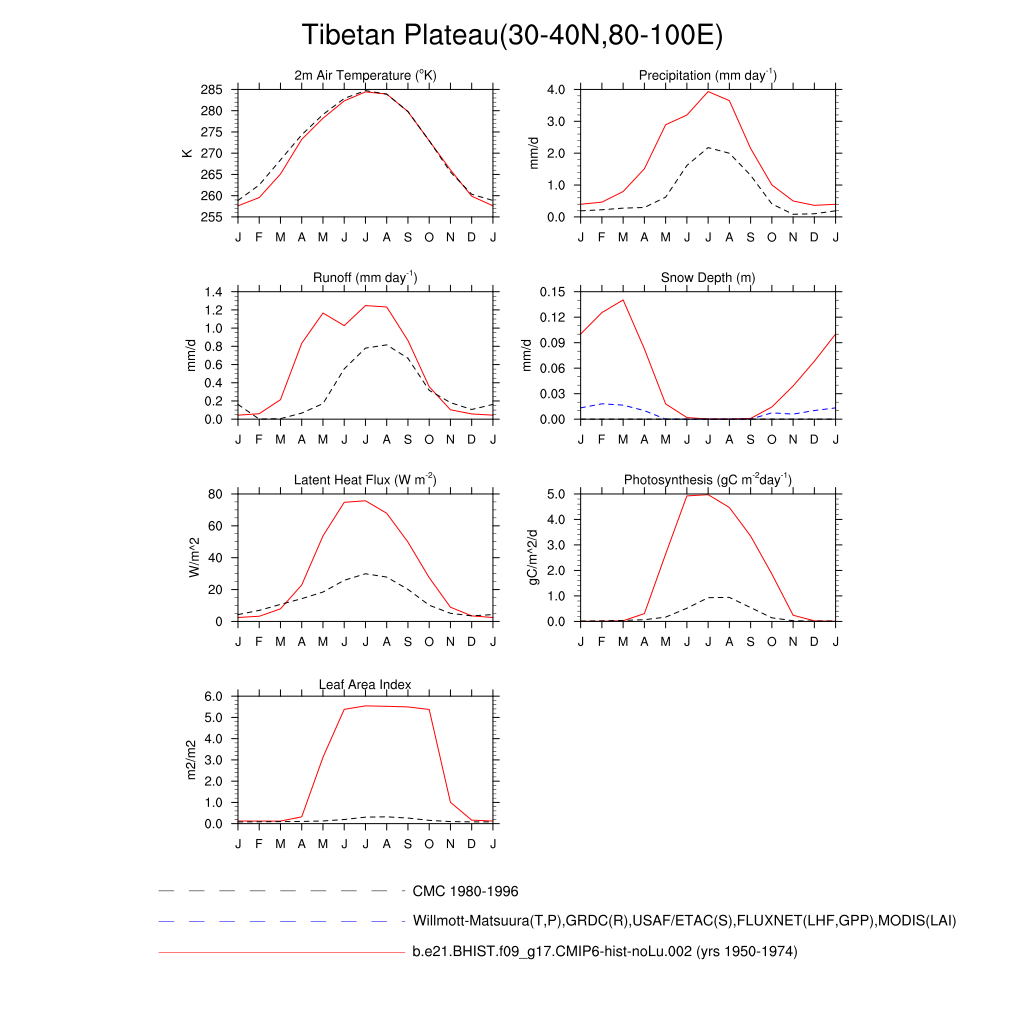 Tibetan Plateau(30-40N,80-100E)

2m Air Temperature ($^{o}$K)

K

285
280
275
270
265
260
255

J F M A M J J A S O N D J

Precipitation (mm day$^{-1}$)

mm/d

4.0
3.0
2.0
1.0
0.0

J F M A M J J A S O N D J

Runoff (mm day$^{-1}$)

mm/d

1.4
1.2
1.0
0.8
0.6
0.4
0.2
0.0

J F M A M J J A S O N D J

Snow Depth (m)

mm/d

0.15
0.12
0.09
0.06
0.03
0.00

J F M A M J J A S O N D J

Latent Heat Flux (W m$^{-2}$)

W/m^2

80
60
40
20
0

J F M A M J J A S O N D J

Photosynthesis (gC m$^{-2}$day$^{-1}$)

gC/m^2/d

5.0
4.0
3.0
2.0
1.0
0.0

J F M A M J J A S O N D J

Leaf Area Index

m2/m2

6.0
5.0
4.0
3.0
2.0
1.0
0.0

J F M A M J J A S O N D J

CMC 1980-1996

Willmott-Matsuura(T,P),GRDC(R),USAF/ETAC(S),FLUXNET(LHF,GPP),MODIS(LAI)

b.e21.BHIST.f09_g17.CMIP6-hist-noLu.002 (yrs 1950-1974)